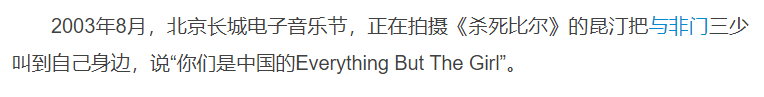 2003年8月，北京长城电子音乐节，正在拍摄《杀死比尔》的昆汀把与非门三少叫到自己身边，说“你们是中国的Everything But The Girl”。